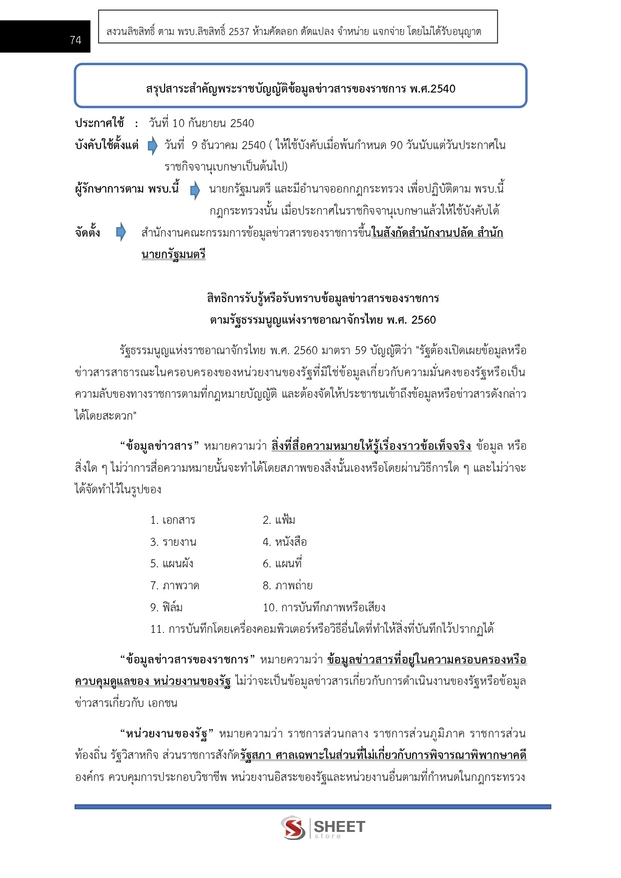 74

สงวนลิขสิทธิ์ ตาม พรบ.ลิขสิทธิ์ 2537 ห้ามคัดลอก ดัดแปลง จำหน่าย แจกจ่าย โดยไม่ได้รับอนุญาต

สรุปสาระสำคัญพระราชบัญญัติข้อมูลข่าวสารของราชการ พ.ศ.2540

ประกาศใช้ : วันที่ 10 กันยายน 2540

บังคับใช้ตั้งแต่ วันที่ 9 ธันวาคม 2540 ( ให้ใช้บังคับเมื่อพ้นกำหนด 90 วันนับแต่วันประกาศในราชกิจจานุเบกษาเป็นต้นไป)

ผู้รักษาการตาม พรบ.นี้ นายกรัฐมนตรี และมีอำนาจออกกฎกระทรวง เพื่อปฏิบัติตาม พรบ.นี้ กฎกระทรวงนั้น เมื่อประกาศในราชกิจจานุเบกษาแล้วให้ใช้บังคับได้

จัดตั้ง สำนักงานคณะกรรมการข้อมูลข่าวสารของราชการขึ้นในสังกัดสำนักงานปลัด สำนักนายกรัฐมนตรี

สิทธิการรับรู้หรือรับทราบข้อมูลข่าวสารของราชการ
ตามรัฐธรรมนูญแห่งราชอาณาจักรไทย พ.ศ. 2560

รัฐธรรมนูญแห่งราชอาณาจักรไทย พ.ศ. 2560 มาตรา 59 บัญญัติว่า "รัฐต้องเปิดเผยข้อมูลหรือข่าวสารสาธารณะในครอบครองของหน่วยงานของรัฐที่มิใช่ข้อมูลเกี่ยวกับความมั่นคงของรัฐหรือเป็นความลับของทางราชการตามที่กฎหมายบัญญัติ และต้องจัดให้ประชาชนเข้าถึงข้อมูลหรือข่าวสารดังกล่าวได้โดยสะดวก"

"ข้อมูลข่าวสาร" หมายความว่า สิ่งที่สื่อความหมายให้รู้เรื่องราวข้อเท็จจริง ข้อมูล หรือสิ่งใด ๆ ไม่ว่าการสื่อความหมายนั้นจะทำได้โดยสภาพของสิ่งนั้นเองหรือโดยผ่านวิธีการใด ๆ และไม่ว่าจะได้จัดทำไว้ในรูปของ

1. เอกสาร 2. แฟ้ม
3. รายงาน 4. หนังสือ
5. แผนผัง 6. แผนที่
7. ภาพวาด 8. ภาพถ่าย
9. ฟิล์ม 10. การบันทึกภาพหรือเสียง
11. การบันทึกโดยเครื่องคอมพิวเตอร์หรือวิธีอื่นใดที่ทำให้สิ่งที่บันทึกไว้ปรากฏได้

"ข้อมูลข่าวสารของราชการ" หมายความว่า ข้อมูลข่าวสารที่อยู่ในความครอบครองหรือควบคุมดูแลของ หน่วยงานของรัฐ ไม่ว่าจะเป็นข้อมูลข่าวสารเกี่ยวกับการดำเนินงานของรัฐหรือข้อมูลข่าวสารเกี่ยวกับ เอกชน

"หน่วยงานของรัฐ" หมายความว่า ราชการส่วนกลาง ราชการส่วนภูมิภาค ราชการส่วนท้องถิ่น รัฐวิสาหกิจ ส่วนราชการสังกัดรัฐสภา ศาลเฉพาะในส่วนที่ไม่เกี่ยวกับการพิจารณาพิพากษาคดี องค์กร ควบคุมการประกอบวิชาชีพ หน่วยงานอิสระของรัฐและหน่วยงานอื่นตามที่กำหนดในกฎกระทรวง

SHEET store